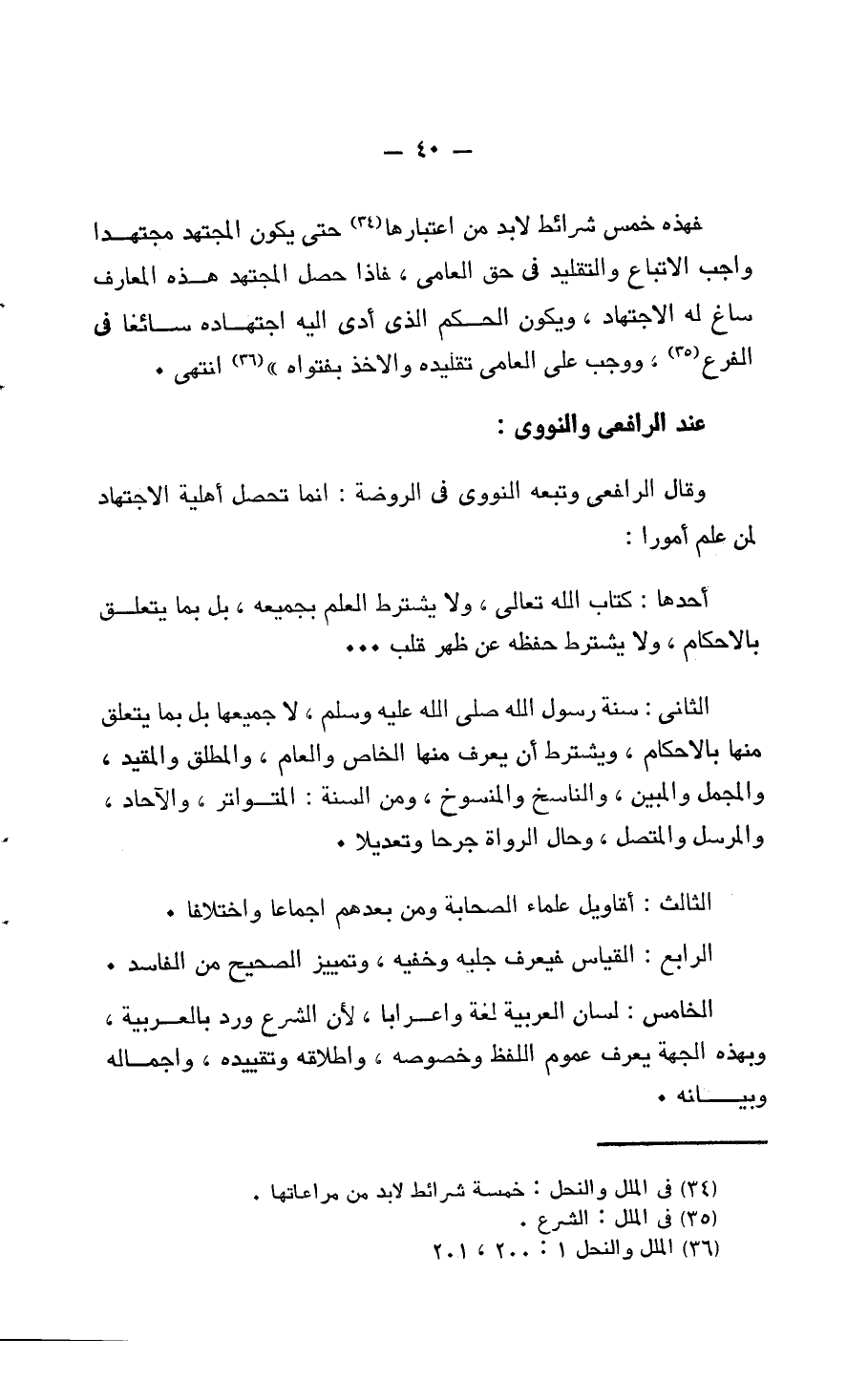 — ٤٠ —

فهذه خمس شرائط لابد من اعتبارها(٣٤) حتى يكون المجتهد مجتهدا واجب الاتباع والتقليد فى حق العامى ، فاذا حصل المجتهد هذه المعارف ساغ له الاجتهاد ، ويكون الحكم الذى أدى اليه اجتهاده سائغا فى الفرع(٣٥) ، ووجب على العامى تقليده والاخذ بفتواه »(٣٦) انتهى .

عند الرافعى والنووى :

وقال الرافعى وتبعه النووى فى الروضة : انما تحصل أهلية الاجتهاد لمن علم أمورا :

أحدها : كتاب الله تعالى ، ولا يشترط العلم بجميعه ، بل بما يتعلق بالاحكام ، ولا يشترط حفظه عن ظهر قلب ...

الثانى : سنة رسول الله صلى الله عليه وسلم ، لا جميعها بل بما يتعلق منها بالاحكام ، ويشترط أن يعرف منها الخاص والعام ، والمطلق والمقيد ، والمجمل والمبين ، والناسخ والمنسوخ ، ومن السنة : المتواتر ، والآحاد ، والمرسل والمتصل ، وحال الرواة جرحا وتعديلا .

الثالث : أقاويل علماء الصحابة ومن بعدهم اجماعا واختلافا .

الرابع : القياس فيعرف جليه وخفيه ، وتمييز الصحيح من الفاسد .

الخامس : لسان العربية لغة واعرابا ، لأن الشرع ورد بالعربية ، وبهذه الجهة يعرف عموم اللفظ وخصوصه ، واطلاقه وتقييده ، واجماله وبيانه .

(٣٤) فى الملل والنحل : خمسة شرائط لابد من مراعاتها .
(٣٥) فى الملل : الشرع .
(٣٦) الملل والنحل ١ : ٢٠٠ ، ٢٠١